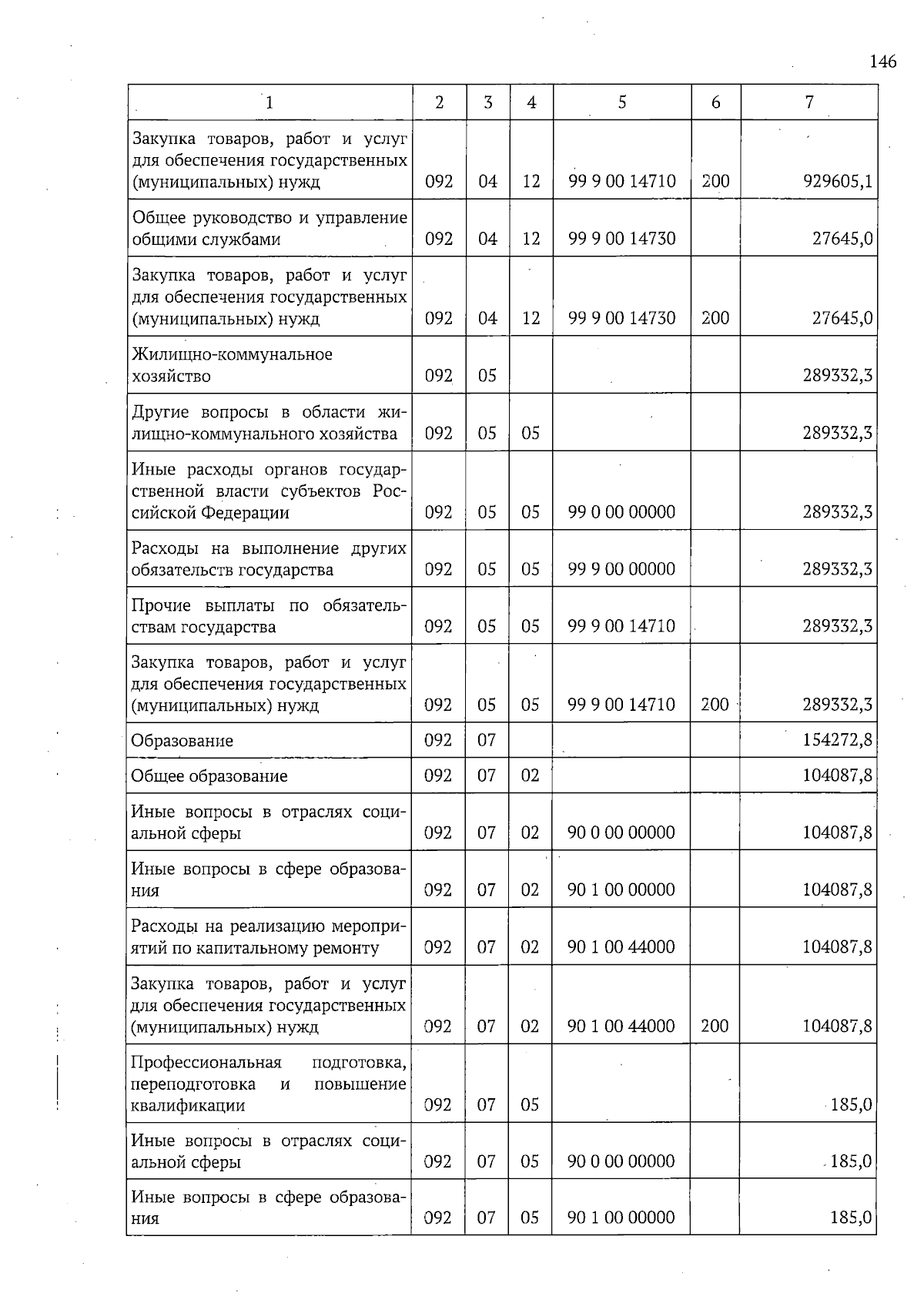 146

| 1 | 2 | 3 | 4 | 5 | 6 | 7 |
|---|---|---|---|---|---|---|
| Закупка товаров, работ и услуг для обеспечения государственных (муниципальных) нужд | 092 | 04 | 12 | 99 9 00 14710 | 200 | 929605,1 |
| Общее руководство и управление общими службами | 092 | 04 | 12 | 99 9 00 14730 | | 27645,0 |
| Закупка товаров, работ и услуг для обеспечения государственных (муниципальных) нужд | 092 | 04 | 12 | 99 9 00 14730 | 200 | 27645,0 |
| Жилищно-коммунальное хозяйство | 092 | 05 | | | | 289332,3 |
| Другие вопросы в области жилищно-коммунального хозяйства | 092 | 05 | 05 | | | 289332,3 |
| Иные расходы органов государственной власти субъектов Российской Федерации | 092 | 05 | 05 | 99 0 00 00000 | | 289332,3 |
| Расходы на выполнение других обязательств государства | 092 | 05 | 05 | 99 9 00 00000 | | 289332,3 |
| Прочие выплаты по обязательствам государства | 092 | 05 | 05 | 99 9 00 14710 | | 289332,3 |
| Закупка товаров, работ и услуг для обеспечения государственных (муниципальных) нужд | 092 | 05 | 05 | 99 9 00 14710 | 200 | 289332,3 |
| Образование | 092 | 07 | | | | 154272,8 |
| Общее образование | 092 | 07 | 02 | | | 104087,8 |
| Иные вопросы в отраслях социальной сферы | 092 | 07 | 02 | 90 0 00 00000 | | 104087,8 |
| Иные вопросы в сфере образования | 092 | 07 | 02 | 90 1 00 00000 | | 104087,8 |
| Расходы на реализацию мероприятий по капитальному ремонту | 092 | 07 | 02 | 90 1 00 44000 | | 104087,8 |
| Закупка товаров, работ и услуг для обеспечения государственных (муниципальных) нужд | 092 | 07 | 02 | 90 1 00 44000 | 200 | 104087,8 |
| Профессиональная подготовка, переподготовка и повышение квалификации | 092 | 07 | 05 | | | 185,0 |
| Иные вопросы в отраслях социальной сферы | 092 | 07 | 05 | 90 0 00 00000 | | 185,0 |
| Иные вопросы в сфере образования | 092 | 07 | 05 | 90 1 00 00000 | | 185,0 |